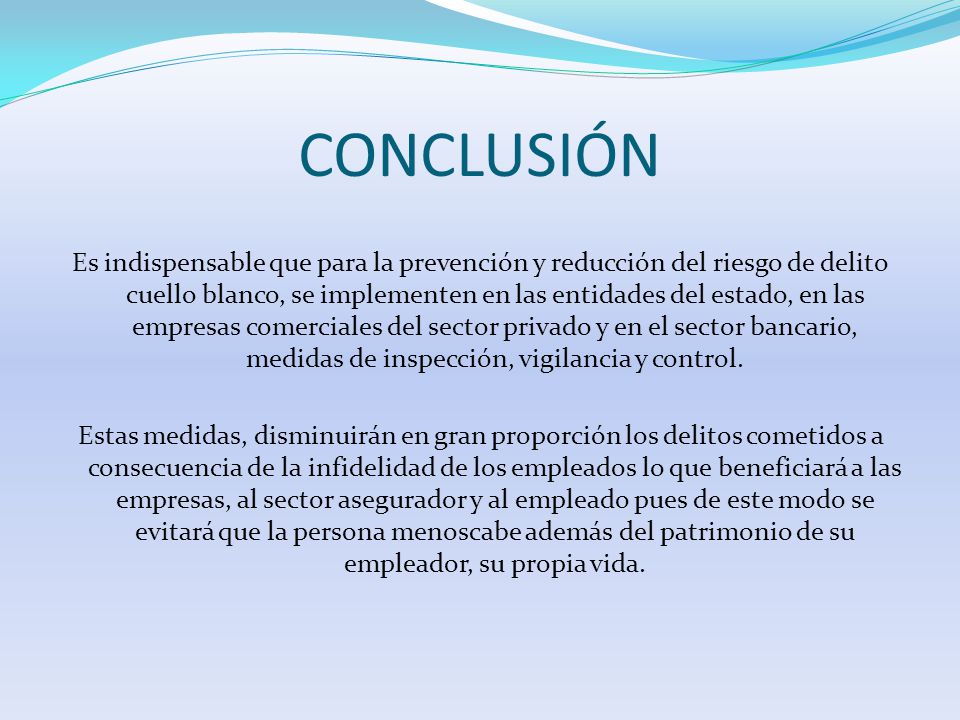 CONCLUSIÓN

Es indispensable que para la prevención y reducción del riesgo de delito cuello blanco, se implementen en las entidades del estado, en las empresas comerciales del sector privado y en el sector bancario, medidas de inspección, vigilancia y control.

Estas medidas, disminuirán en gran proporción los delitos cometidos a consecuencia de la infidelidad de los empleados lo que beneficiará a las empresas, al sector asegurador y al empleado pues de este modo se evitará que la persona menoscabe además del patrimonio de su empleador, su propia vida.